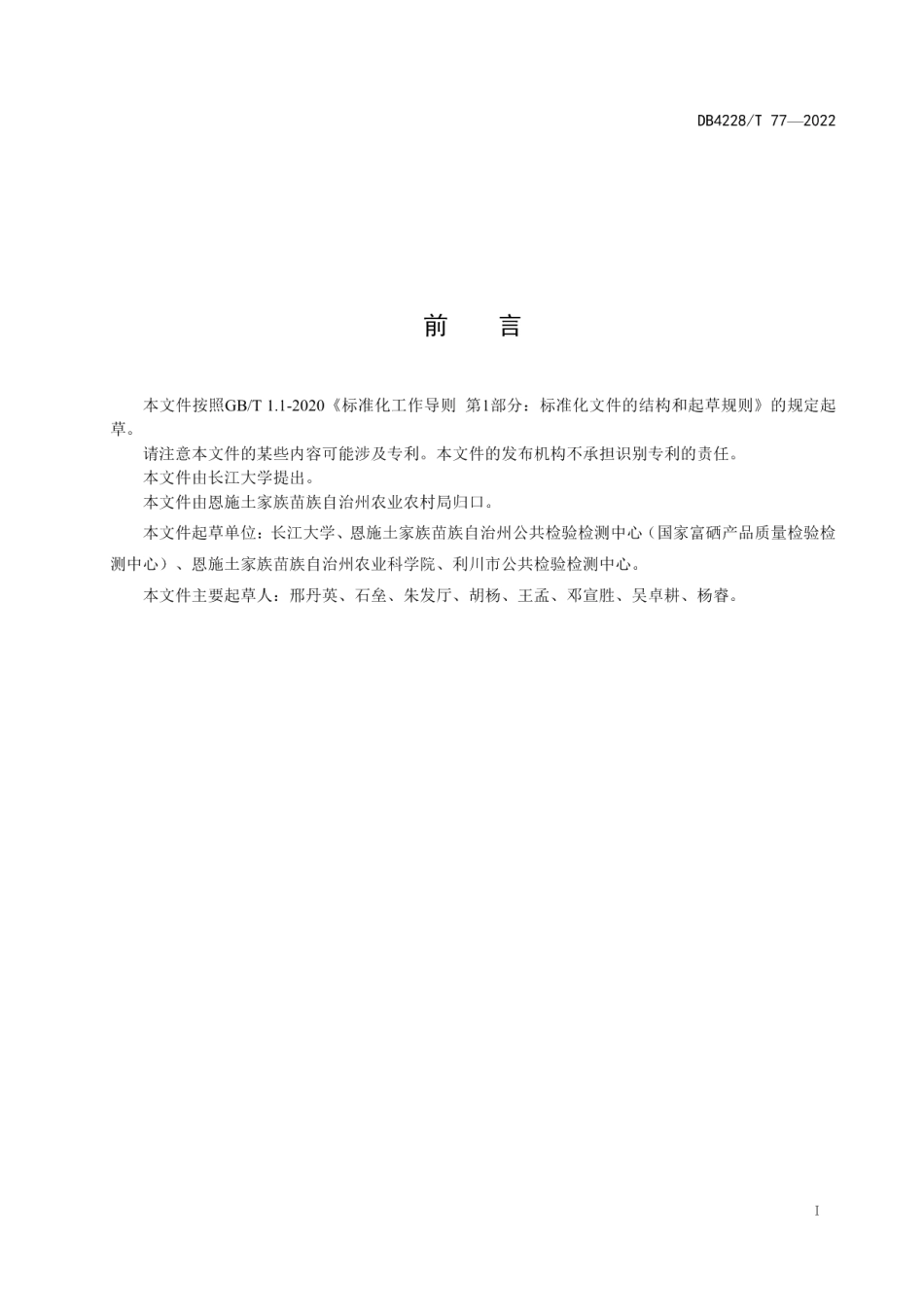 DB4228/T 77—2022

前　言

本文件按照GB/T 1.1-2020《标准化工作导则 第1部分：标准化文件的结构和起草规则》的规定起草。

请注意本文件的某些内容可能涉及专利。本文件的发布机构不承担识别专利的责任。

本文件由长江大学提出。

本文件由恩施土家族苗族自治州农业农村局归口。

本文件起草单位：长江大学、恩施土家族苗族自治州公共检验检测中心（国家富硒产品质量检验检测中心）、恩施土家族苗族自治州农业科学院、利川市公共检验检测中心。

本文件主要起草人：邢丹英、石垒、朱发厅、胡杨、王孟、邓宣胜、吴卓耕、杨睿。

I